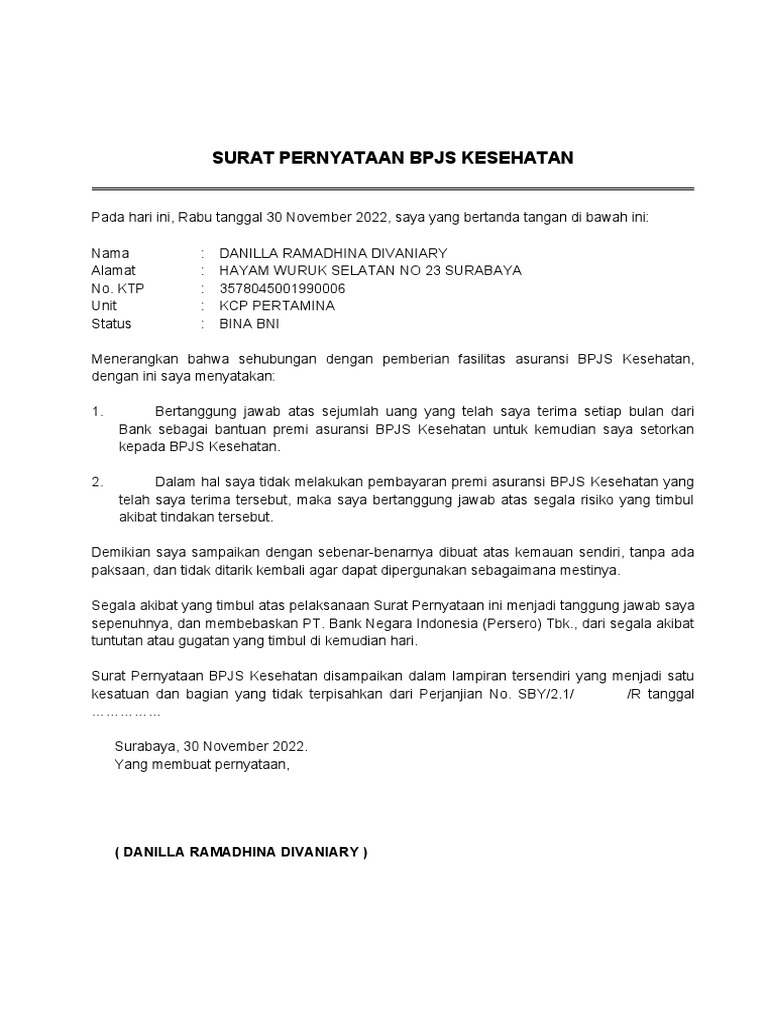 SURAT PERNYATAAN BPJS KESEHATAN

Pada hari ini, Rabu tanggal 30 November 2022, saya yang bertanda tangan di bawah ini:

Nama : DANILLA RAMADHINA DIVANIARY
Alamat : HAYAM WURUK SELATAN NO 23 SURABAYA
No. KTP : 3578045001990006
Unit : KCP PERTAMINA
Status : BINA BNI

Menerangkan bahwa sehubungan dengan pemberian fasilitas asuransi BPJS Kesehatan, dengan ini saya menyatakan:

1. Bertanggung jawab atas sejumlah uang yang telah saya terima setiap bulan dari Bank sebagai bantuan premi asuransi BPJS Kesehatan untuk kemudian saya setorkan kepada BPJS Kesehatan.

2. Dalam hal saya tidak melakukan pembayaran premi asuransi BPJS Kesehatan yang telah saya terima tersebut, maka saya bertanggung jawab atas segala risiko yang timbul akibat tindakan tersebut.

Demikian saya sampaikan dengan sebenar-benarnya dibuat atas kemauan sendiri, tanpa ada paksaan, dan tidak ditarik kembali agar dapat dipergunakan sebagaimana mestinya.

Segala akibat yang timbul atas pelaksanaan Surat Pernyataan ini menjadi tanggung jawab saya sepenuhnya, dan membebaskan PT. Bank Negara Indonesia (Persero) Tbk., dari segala akibat tuntutan atau gugatan yang timbul di kemudian hari.

Surat Pernyataan BPJS Kesehatan disampaikan dalam lampiran tersendiri yang menjadi satu kesatuan dan bagian yang tidak terpisahkan dari Perjanjian No. SBY/2.1/ /R tanggal ……………

Surabaya, 30 November 2022.
Yang membuat pernyataan,

( DANILLA RAMADHINA DIVANIARY )